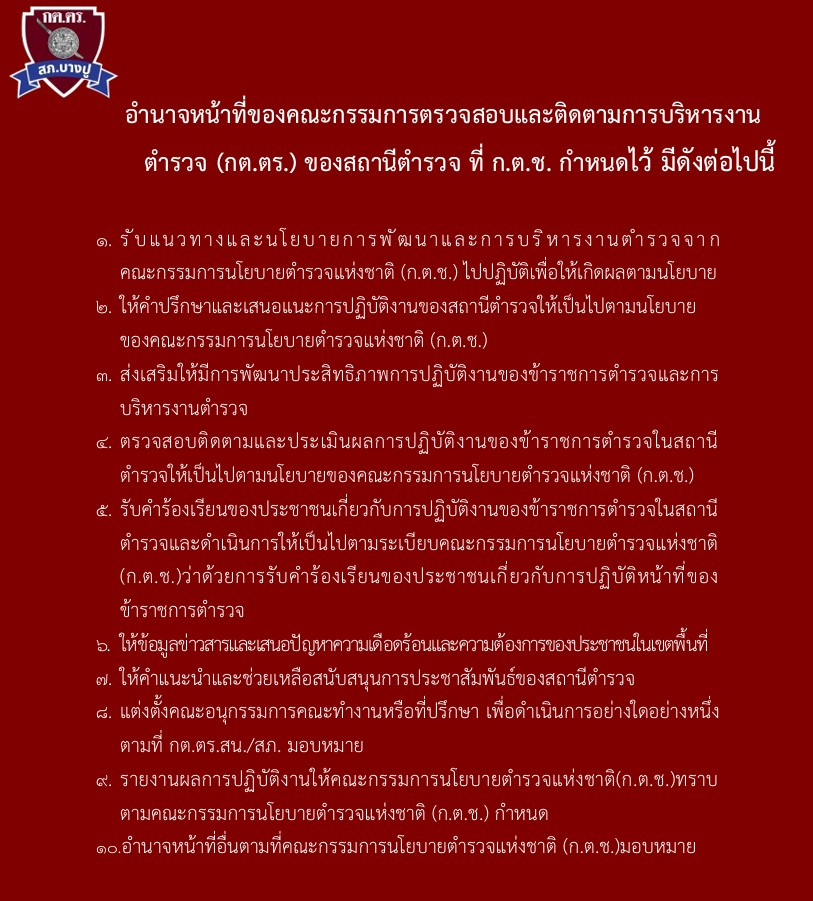 กต.ตร.
สภ.บางปู

อำนาจหน้าที่ของคณะกรรมการตรวจสอบและติดตามการบริหารงานตำรวจ (กต.ตร.) ของสถานีตำรวจ ที่ ก.ต.ช. กำหนดไว้ มีดังต่อไปนี้

๑. รับแนวทางและนโยบายการพัฒนาและการบริหารงานตำรวจจากคณะกรรมการนโยบายตำรวจแห่งชาติ (ก.ต.ช.) ไปปฏิบัติเพื่อให้เกิดผลตามนโยบาย
๒. ให้คำปรึกษาและเสนอแนะการปฏิบัติงานของสถานีตำรวจให้เป็นไปตามนโยบายของคณะกรรมการนโยบายตำรวจแห่งชาติ (ก.ต.ช.)
๓. ส่งเสริมให้มีการพัฒนาประสิทธิภาพการปฏิบัติงานของข้าราชการตำรวจและการบริหารงานตำรวจ
๔. ตรวจสอบติดตามและประเมินผลการปฏิบัติงานของข้าราชการตำรวจในสถานีตำรวจให้เป็นไปตามนโยบายของคณะกรรมการนโยบายตำรวจแห่งชาติ (ก.ต.ช.)
๕. รับคำร้องเรียนของประชาชนเกี่ยวกับการปฏิบัติงานของข้าราชการตำรวจในสถานีตำรวจและดำเนินการให้เป็นไปตามระเบียบคณะกรรมการนโยบายตำรวจแห่งชาติ (ก.ต.ช.)ว่าด้วยการรับคำร้องเรียนของประชาชนเกี่ยวกับการปฏิบัติหน้าที่ของข้าราชการตำรวจ
๖. ให้ข้อมูลข่าวสารและเสนอปัญหาความเดือดร้อนและความต้องการของประชาชนในเขตพื้นที่
๗. ให้คำแนะนำและช่วยเหลือสนับสนุนการประชาสัมพันธ์ของสถานีตำรวจ
๘. แต่งตั้งคณะอนุกรรมการคณะทำงานหรือที่ปรึกษา เพื่อดำเนินการอย่างใดอย่างหนึ่งตามที่ กต.ตร.สน./สภ. มอบหมาย
๙. รายงานผลการปฏิบัติงานให้คณะกรรมการนโยบายตำรวจแห่งชาติ(ก.ต.ช.)ทราบตามคณะกรรมการนโยบายตำรวจแห่งชาติ (ก.ต.ช.) กำหนด
๑๐.อำนาจหน้าที่อื่นตามที่คณะกรรมการนโยบายตำรวจแห่งชาติ (ก.ต.ช.)มอบหมาย